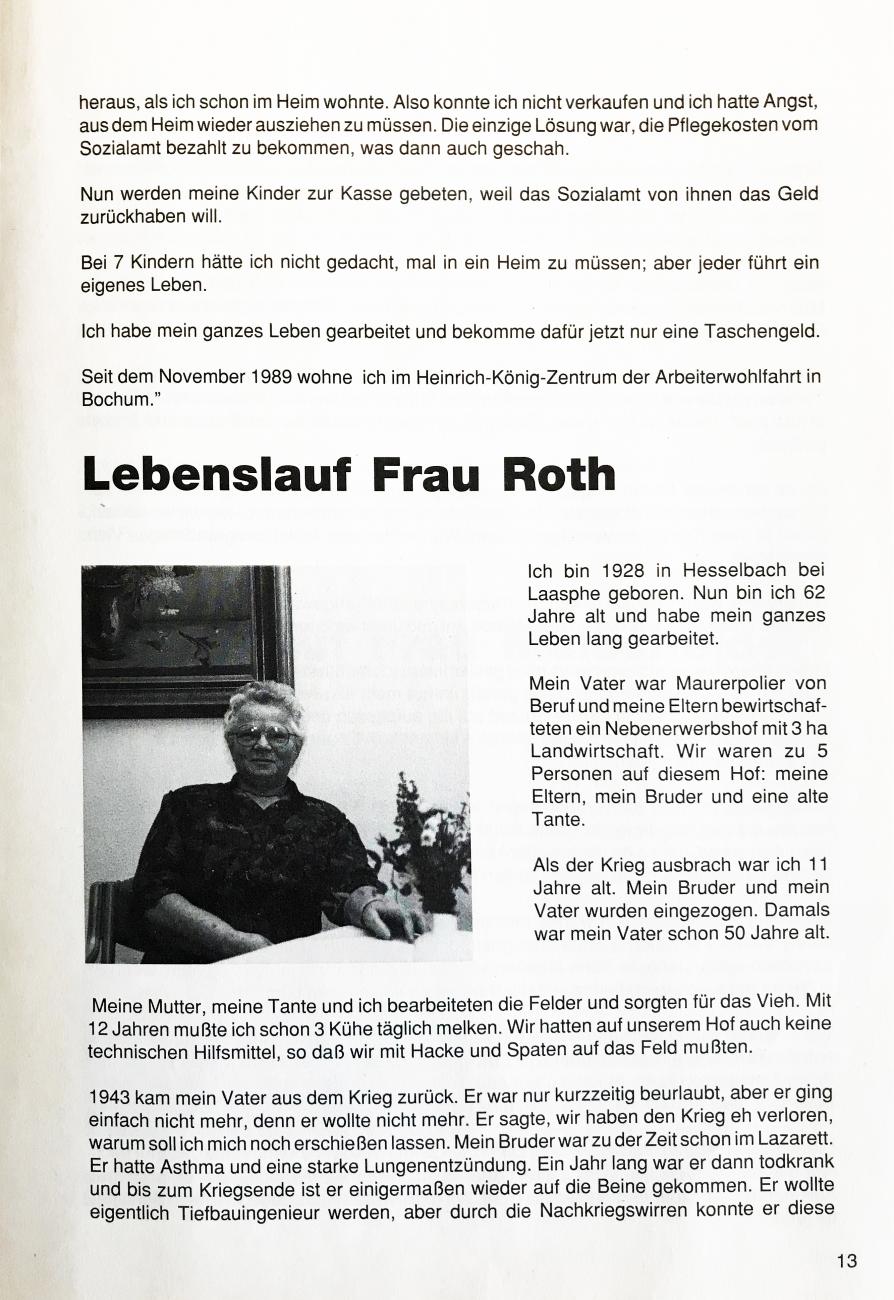 heraus, als ich schon im Heim wohnte. Also konnte ich nicht verkaufen und ich hatte Angst, aus dem Heim wieder ausziehen zu müssen. Die einzige Lösung war, die Pflegekosten vom Sozialamt bezahlt zu bekommen, was dann auch geschah.

Nun werden meine Kinder zur Kasse gebeten, weil das Sozialamt von ihnen das Geld zurückhaben will.

Bei 7 Kindern hätte ich nicht gedacht, mal in ein Heim zu müssen; aber jeder führt ein eigenes Leben.

Ich habe mein ganzes Leben gearbeitet und bekomme dafür jetzt nur eine Taschengeld.

Seit dem November 1989 wohne ich im Heinrich-König-Zentrum der Arbeiterwohlfahrt in Bochum."

Lebenslauf Frau Roth

Ich bin 1928 in Hesselbach bei Laasphe geboren. Nun bin ich 62 Jahre alt und habe mein ganzes Leben lang gearbeitet.

Mein Vater war Maurerpolier von Beruf und meine Eltern bewirtschafteten ein Nebenerwerbshof mit 3 ha Landwirtschaft. Wir waren zu 5 Personen auf diesem Hof: meine Eltern, mein Bruder und eine alte Tante.

Als der Krieg ausbrach war ich 11 Jahre alt. Mein Bruder und mein Vater wurden eingezogen. Damals war mein Vater schon 50 Jahre alt.

Meine Mutter, meine Tante und ich bearbeiteten die Felder und sorgten für das Vieh. Mit 12 Jahren mußte ich schon 3 Kühe täglich melken. Wir hatten auf unserem Hof auch keine technischen Hilfsmittel, so daß wir mit Hacke und Spaten auf das Feld mußten.

1943 kam mein Vater aus dem Krieg zurück. Er war nur kurzzeitig beurlaubt, aber er ging einfach nicht mehr, denn er wollte nicht mehr. Er sagte, wir haben den Krieg eh verloren, warum soll ich mich noch erschießen lassen. Mein Bruder war zu der Zeit schon im Lazarett. Er hatte Asthma und eine starke Lungenentzündung. Ein Jahr lang war er dann todkrank und bis zum Kriegsende ist er einigermaßen wieder auf die Beine gekommen. Er wollte eigentlich Tiefbauingenieur werden, aber durch die Nachkriegswirren konnte er diese

13